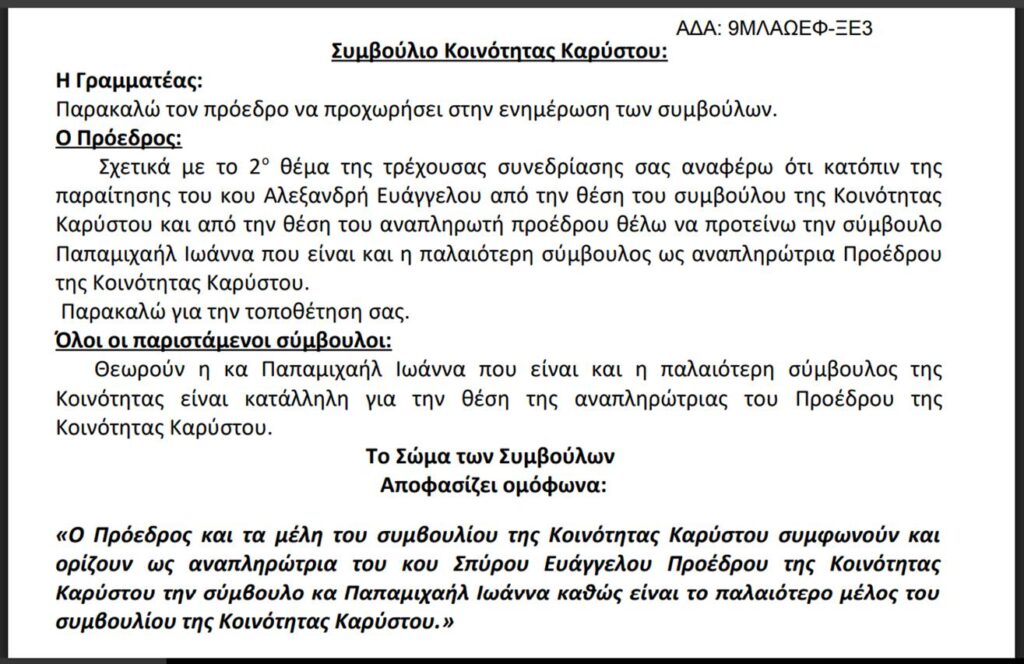 ΑΔΑ: 9ΜΛΑΩΕΦ-ΞΕ3

Συμβούλιο Κοινότητας Καρύστου:

Η Γραμματέας:
Παρακαλώ τον πρόεδρο να προχωρήσει στην ενημέρωση των συμβούλων.

Ο Πρόεδρος:
Σχετικά με το 2° θέμα της τρέχουσας συνεδρίασης σας αναφέρω ότι κατόπιν της παραίτησης του κου Αλεξανδρή Ευάγγελου από την θέση του συμβούλου της Κοινότητας Καρύστου και από την θέση του αναπληρωτή προέδρου θέλω να προτείνω την σύμβουλο Παπαμιχαήλ Ιωάννα που είναι και η παλαιότερη σύμβουλος ως αναπληρώτρια Προέδρου της Κοινότητας Καρύστου.
Παρακαλώ για την τοποθέτηση σας.

Όλοι οι παριστάμενοι σύμβουλοι:
Θεωρούν η κα Παπαμιχαήλ Ιωάννα που είναι και η παλαιότερη σύμβουλος της Κοινότητας είναι κατάλληλη για την θέση της αναπληρώτριας του Προέδρου της Κοινότητας Καρύστου.

Το Σώμα των Συμβούλων
Αποφασίζει ομόφωνα:

«Ο Πρόεδρος και τα μέλη του συμβουλίου της Κοινότητας Καρύστου συμφωνούν και ορίζουν ως αναπληρώτρια του κου Σπύρου Ευάγγελου Προέδρου της Κοινότητας Καρύστου την σύμβουλο κα Παπαμιχαήλ Ιωάννα καθώς είναι το παλαιότερο μέλος του συμβουλίου της Κοινότητας Καρύστου.»